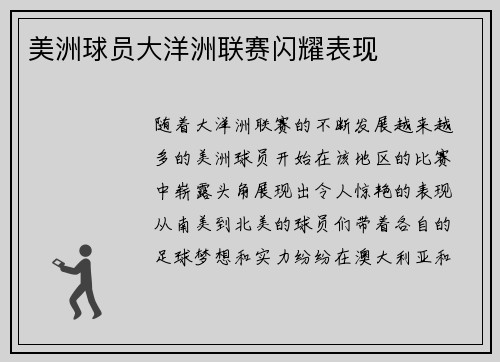 美洲球员大洋洲联赛闪耀表现

随着大洋洲联赛的不断发展越来越多的美洲球员开始在该地区的比赛中崭露头角展现出令人惊艳的表现从南美到北美的球员们带着各自的足球梦想和实力纷纷在澳大利亚和